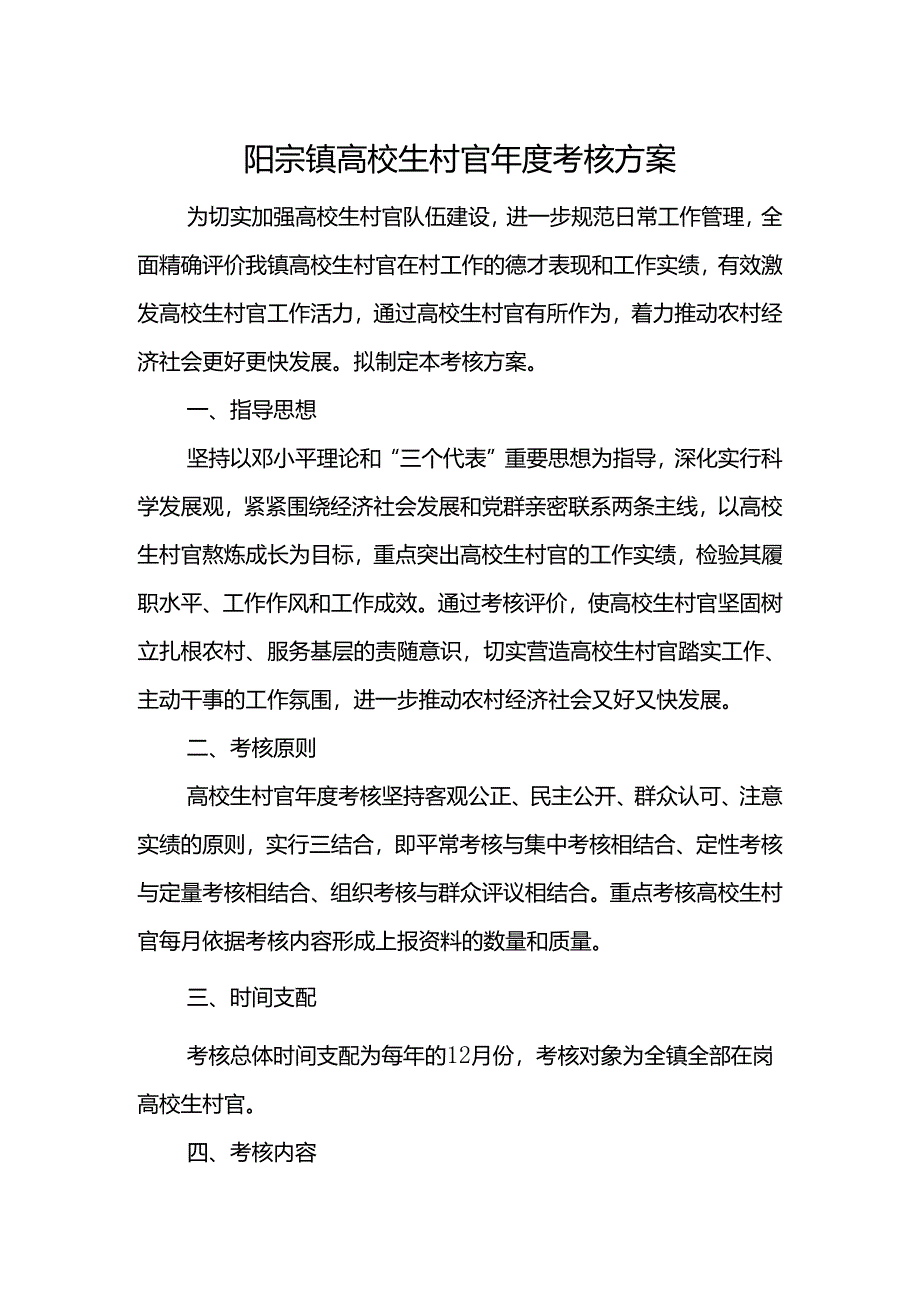 阳宗镇高校生村官年度考核方案

为切实加强高校生村官队伍建设，进一步规范日常工作管理，全面精确评价我镇高校生村官在村工作的德才表现和工作实绩，有效激发高校生村官工作活力，通过高校生村官有所作为，着力推动农村经济社会更好更快发展。拟制定本考核方案。

一、指导思想

坚持以邓小平理论和“三个代表”重要思想为指导，深化实行科学发展观，紧紧围绕经济社会发展和党群亲密联系两条主线，以高校生村官熬炼成长为目标，重点突出高校生村官的工作实绩，检验其履职水平、工作作风和工作成效。通过考核评价，使高校生村官坚固树立扎根农村、服务基层的责随意识，切实营造高校生村官踏实工作、主动干事的工作氛围，进一步推动农村经济社会又好又快发展。

二、考核原则

高校生村官年度考核坚持客观公正、民主公开、群众认可、注意实绩的原则，实行三结合，即平常考核与集中考核相结合、定性考核与定量考核相结合、组织考核与群众评议相结合。重点考核高校生村官每月依据考核内容形成上报资料的数量和质量。

三、时间支配

考核总体时间支配为每年的12月份，考核对象为全镇全部在岗高校生村官。

四、考核内容